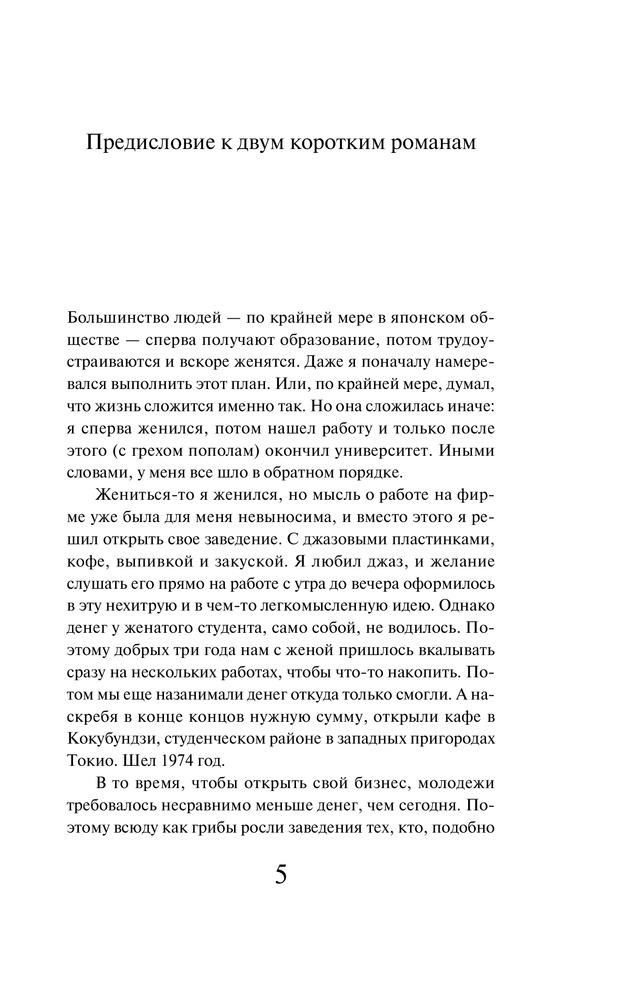 Предисловие к двум коротким романам

Большинство людей — по крайней мере в японском обществе — сперва получают образование, потом трудоустраиваются и вскоре женятся. Даже я поначалу намеревался выполнить этот план. Или, по крайней мере, думал, что жизнь сложится именно так. Но она сложилась иначе: я сперва женился, потом нашел работу и только после этого (с грехом пополам) окончил университет. Иными словами, у меня все шло в обратном порядке.

Жениться-то я женился, но мысль о работе на фирме уже была для меня невыносима, и вместо этого я решил открыть свое заведение. С джазовыми пластинками, кофе, выпивкой и закуской. Я любил джаз, и желание слушать его прямо на работе с утра до вечера оформилось в эту нехитрую и в чем-то легкомысленную идею. Однако денег у женатого студента, само собой, не водилось. Поэтому добрых три года нам с женой пришлось вкалывать сразу на нескольких работах, чтобы что-то накопить. Потом мы еще назанимали денег откуда только смогли. А наскребя в конце концов нужную сумму, открыли кафе в Кокубундзи, студенческом районе в западных пригородах Токио. Шел 1974 год.

В то время, чтобы открыть свой бизнес, молодежи требовалось несравнимо меньше денег, чем сегодня. Поэтому всюду как грибы росли заведения тех, кто, подобно

5